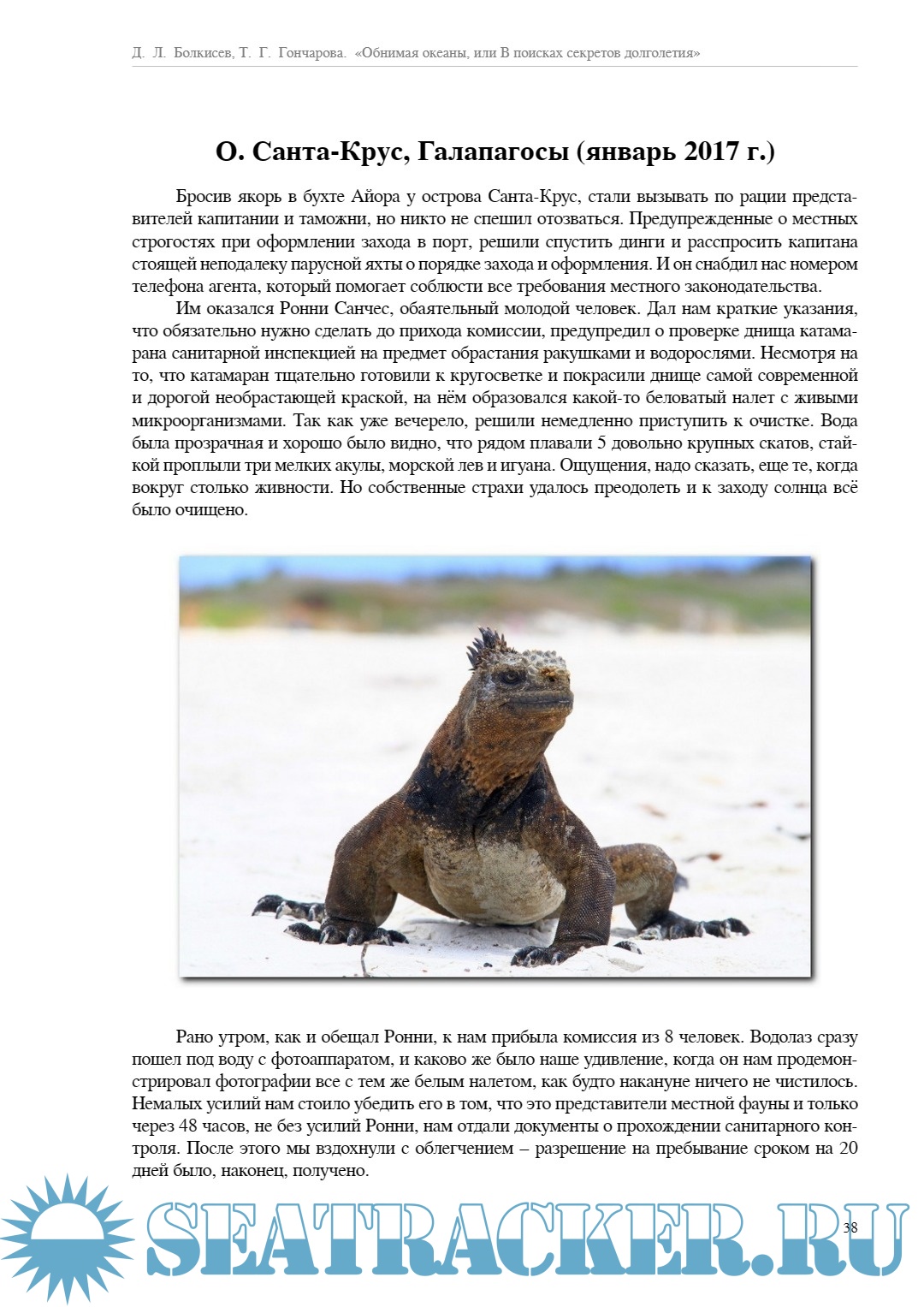 Д. Л. Болкисев, Т. Г. Гончарова. «Обнимая океаны, или В поисках секретов долголетия»

О. Санта-Крус, Галапагосы (январь 2017 г.)

Бросив якорь в бухте Айора у острова Санта-Крус, стали вызывать по рации представителей капитании и таможни, но никто не спешил отозваться. Предупрежденные о местных строгостях при оформлении захода в порт, решили спустить динги и расспросить капитана стоящей неподалеку парусной яхты о порядке захода и оформления. И он снабдил нас номером телефона агента, который помогает соблюсти все требования местного законодательства.

Им оказался Ронни Санчес, обаятельный молодой человек. Дал нам краткие указания, что обязательно нужно сделать до прихода комиссии, предупредил о проверке днища катамарана санитарной инспекцией на предмет обрастания ракушками и водорослями. Несмотря на то, что катамаран тщательно готовили к кругосветке и покрасили днище самой современной и дорогой необрастающей краской, на нём образовался какой-то беловатый налет с живыми микроорганизмами. Так как уже вечерело, решили немедленно приступить к очистке. Вода была прозрачная и хорошо было видно, что рядом плавали 5 довольно крупных скатов, стайкой проплыли три мелких акулы, морской лев и игуана. Ощущения, надо сказать, еще те, когда вокруг столько живности. Но собственные страхи удалось преодолеть и к заходу солнца всё было очищено.

Рано утром, как и обещал Ронни, к нам прибыла комиссия из 8 человек. Водолаз сразу пошел под воду с фотоаппаратом, и каково же было наше удивление, когда он нам продемонстрировал фотографии все с тем же белым налетом, как будто накануне ничего не чистилось. Немалых усилий нам стоило убедить его в том, что это представители местной фауны и только через 48 часов, не без усилий Ронни, нам отдали документы о прохождении санитарного контроля. После этого мы вздохнули с облегчением – разрешение на пребывание сроком на 20 дней было, наконец, получено.

SEATRACKER.RU

38